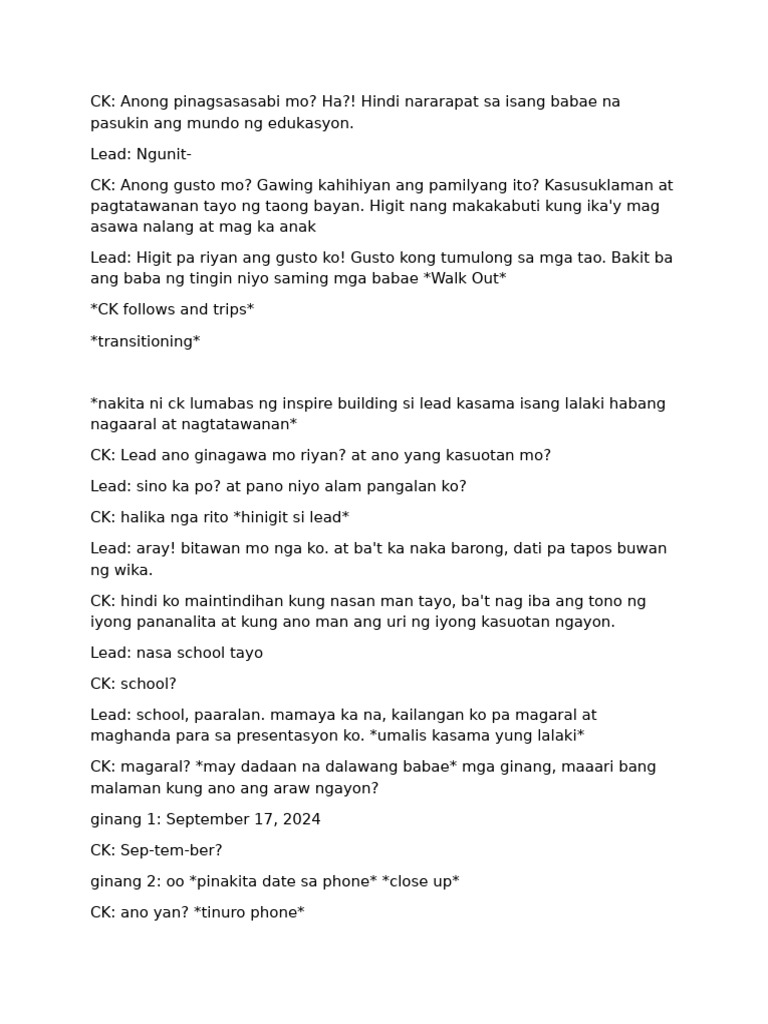 CK: Anong pinagsasasabi mo? Ha?! Hindi nararapat sa isang babae na pasukin ang mundo ng edukasyon.

Lead: Ngunit-

CK: Anong gusto mo? Gawing kahihiyan ang pamilyang ito? Kasusuklaman at pagtatawanan tayo ng taong bayan. Higit nang makakabuti kung ika'y mag asawa nalang at mag ka anak

Lead: Higit pa riyan ang gusto ko! Gusto kong tumulong sa mga tao. Bakit ba ang baba ng tingin niyo saming mga babae *Walk Out*

*CK follows and trips*

*transitioning*

*nakita ni ck lumabas ng inspire building si lead kasama isang lalaki habang nagaaral at nagtatawanan*

CK: Lead ano ginagawa mo riyan? at ano yang kasuotan mo?

Lead: sino ka po? at pano niyo alam pangalan ko?

CK: halika nga rito *hinigit si lead*

Lead: aray! bitawan mo nga ko. at ba't ka naka barong, dati pa tapos buwan ng wika.

CK: hindi ko maintindihan kung nasan man tayo, ba't nag iba ang tono ng iyong pananalita at kung ano man ang uri ng iyong kasuotan ngayon.

Lead: nasa school tayo

CK: school?

Lead: school, paaralan. mamaya ka na, kailangan ko pa magaral at maghanda para sa presentasyon ko. *umalis kasama yung lalaki*

CK: magaral? *may dadaan na dalawang babae* mga ginang, maaari bang malaman kung ano ang araw ngayon?

ginang 1: September 17, 2024

CK: Sep-tem-ber?

ginang 2: oo *pinakita date sa phone* *close up*

CK: ano yan? *tinuro phone*